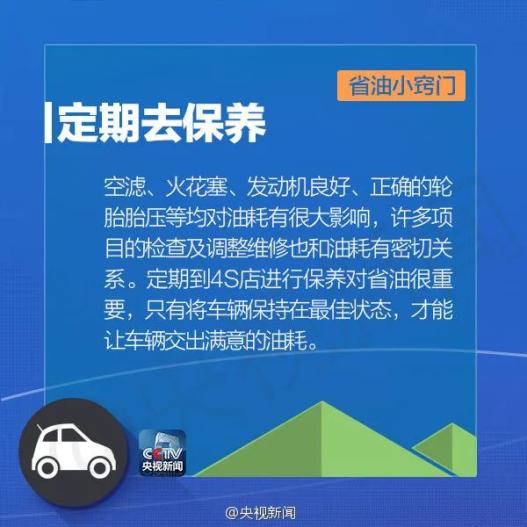 省油小窍门

定期去保养

空滤、火花塞、发动机良好、正确的轮胎胎压等均对油耗有很大影响，许多项目的检查及调整维修也和油耗有密切关系。定期到4S店进行保养对省油很重要，只有将车辆保持在最佳状态，才能让车辆交出满意的油耗。

CCTV
央视新闻

@央视新闻